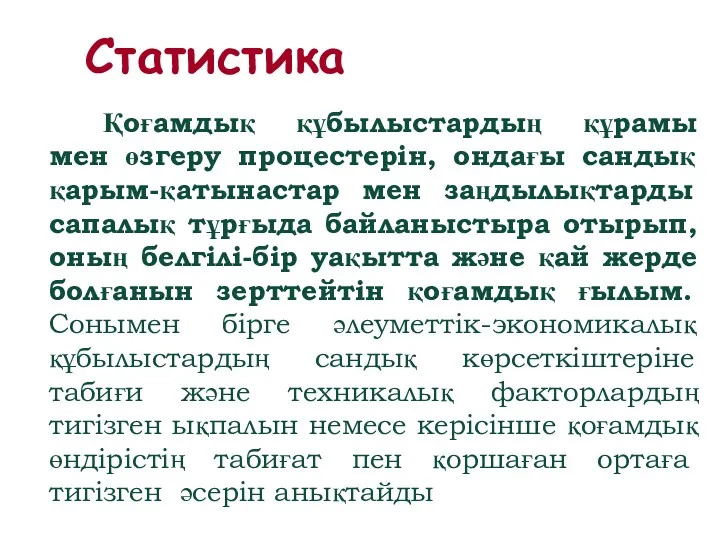 Статистика

Қоғамдық құбылыстардың құрамы мен өзгеру процестерін, ондағы сандық қарым-қатынастар мен заңдылықтарды сапалық тұрғыда байланыстыра отырып, оның белгілі-бір уақытта және қай жерде болғанын зерттейтін қоғамдық ғылым. Сонымен бірге әлеуметтік-экономикалық құбылыстардың сандық көрсеткіштеріне табиғи және техникалық факторлардың тигізген ықпалын немесе керісінше қоғамдық өндірістің табиғат пен қоршаған ортаға тигізген әсерін анықтайды